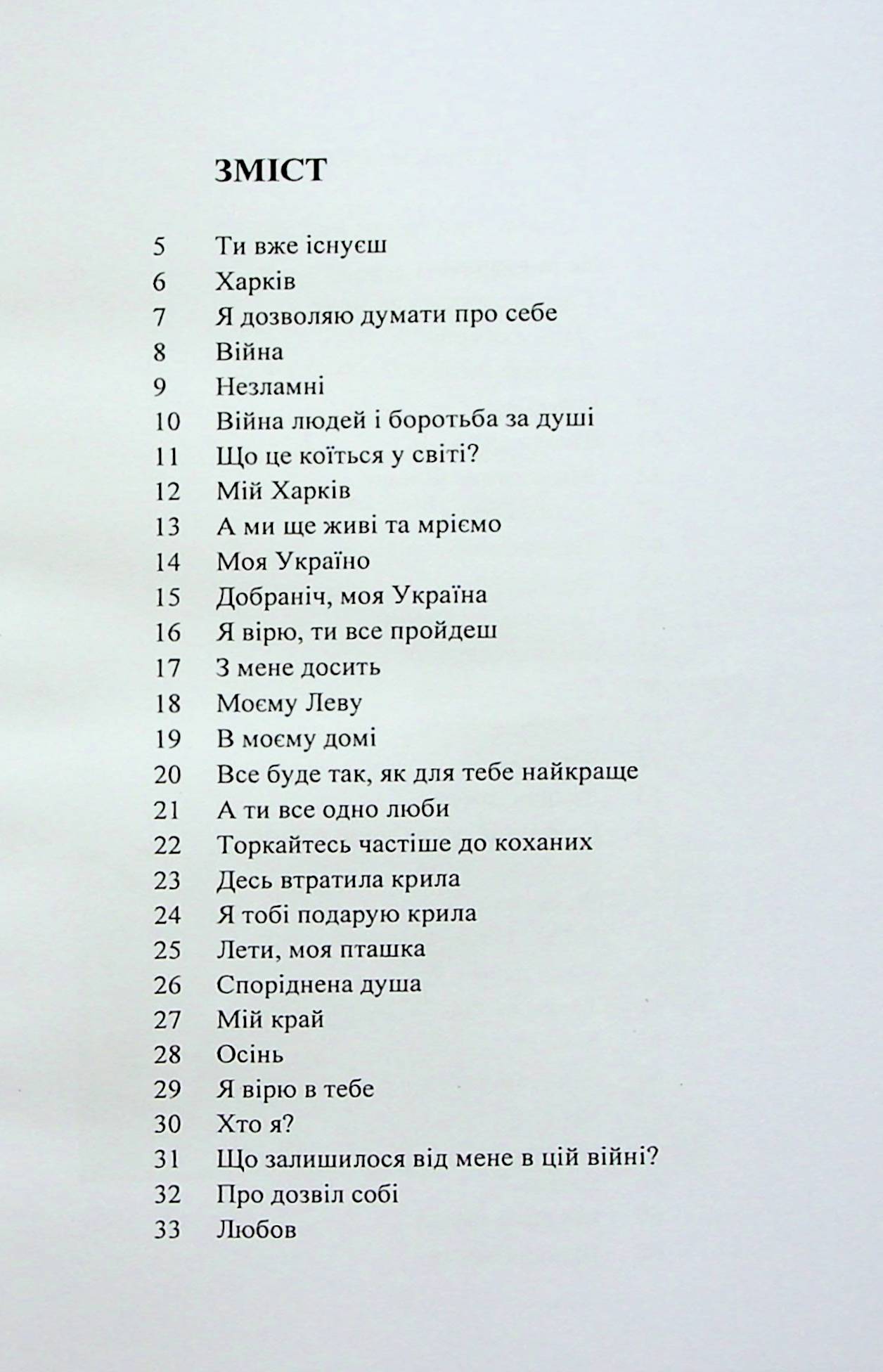 ЗМІСТ

5 Ти вже існуєш
6 Харків
7 Я дозволяю думати про себе
8 Війна
9 Незламні
10 Війна людей і боротьба за душі
11 Що це коїться у світі?
12 Мій Харків
13 А ми ще живі та мріємо
14 Моя Україно
15 Добраніч, моя Україна
16 Я вірю, ти все пройдеш
17 З мене досить
18 Моєму Леву
19 В моєму домі
20 Все буде так, як для тебе найкраще
21 А ти все одно люби
22 Торкайтесь частіше до коханих
23 Десь втратила крила
24 Я тобі подарую крила
25 Лети, моя пташка
26 Споріднена душа
27 Мій край
28 Осінь
29 Я вірю в тебе
30 Хто я?
31 Що залишилося від мене в цій війні?
32 Про дозвіл собі
33 Любов